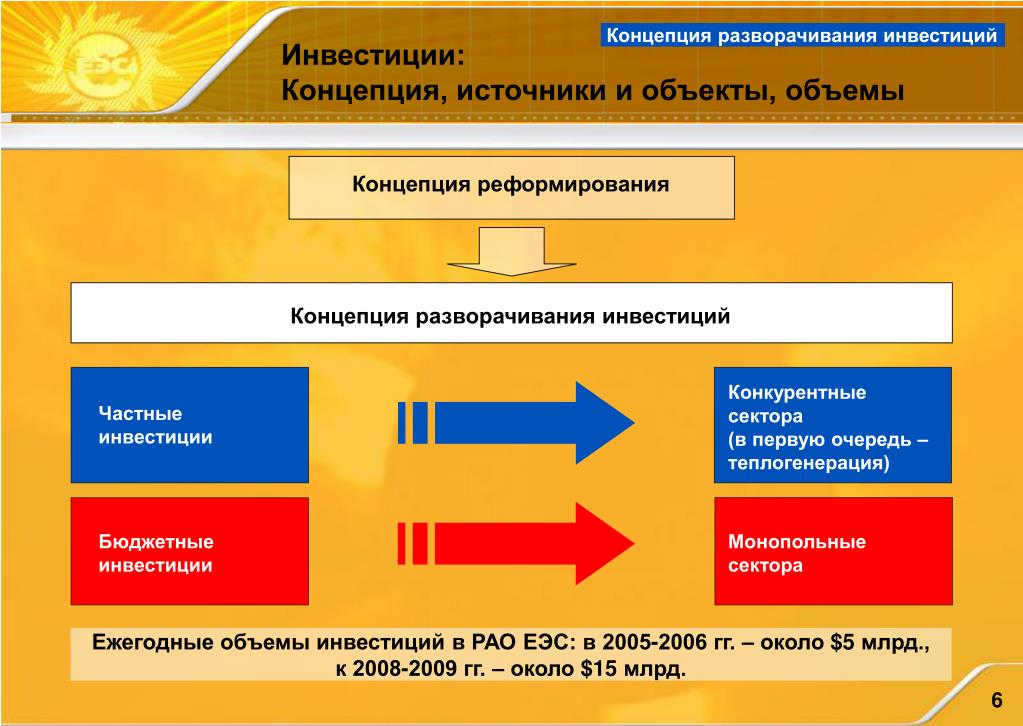 ЕЭС

Концепция разворачивания инвестиций

Инвестиции:
Концепция, источники и объекты, объемы

Концепция реформирования

Концепция разворачивания инвестиций

Частные инвестиции

Конкурентные сектора (в первую очередь – теплогенерация)

Бюджетные инвестиции

Монопольные сектора

Ежегодные объемы инвестиций в РАО ЕЭС: в 2005-2006 гг. – около \$5 млрд., к 2008-2009 гг. – около \$15 млрд.

6